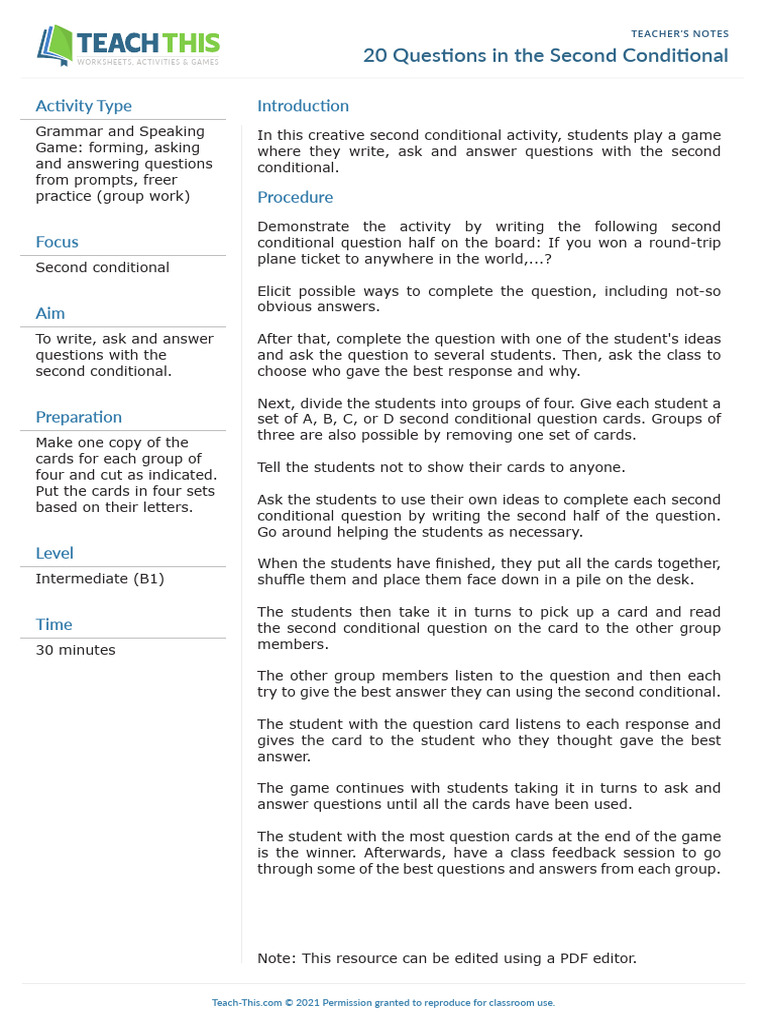 TEACH THIS
WORKSHEETS, ACTIVITIES & GAMES

TEACHER'S NOTES
20 Questions in the Second Conditional

Activity Type
Grammar and Speaking Game: forming, asking and answering questions from prompts, freer practice (group work)

Focus
Second conditional

Aim
To write, ask and answer questions with the second conditional.

Preparation
Make one copy of the cards for each group of four and cut as indicated. Put the cards in four sets based on their letters.

Level
Intermediate (B1)

Time
30 minutes

Introduction
In this creative second conditional activity, students play a game where they write, ask and answer questions with the second conditional.

Procedure
Demonstrate the activity by writing the following second conditional question half on the board: If you won a round-trip plane ticket to anywhere in the world,...?

Elicit possible ways to complete the question, including not-so obvious answers.

After that, complete the question with one of the student's ideas and ask the question to several students. Then, ask the class to choose who gave the best response and why.

Next, divide the students into groups of four. Give each student a set of A, B, C, or D second conditional question cards. Groups of three are also possible by removing one set of cards.

Tell the students not to show their cards to anyone.

Ask the students to use their own ideas to complete each second conditional question by writing the second half of the question. Go around helping the students as necessary.

When the students have finished, they put all the cards together, shuffle them and place them face down in a pile on the desk.

The students then take it in turns to pick up a card and read the second conditional question on the card to the other group members.

The other group members listen to the question and then each try to give the best answer they can using the second conditional.

The student with the question card listens to each response and gives the card to the student who they thought gave the best answer.

The game continues with students taking it in turns to ask and answer questions until all the cards have been used.

The student with the most question cards at the end of the game is the winner. Afterwards, have a class feedback session to go through some of the best questions and answers from each group.

Note: This resource can be edited using a PDF editor.

Teach-This.com © 2021 Permission granted to reproduce for classroom use.